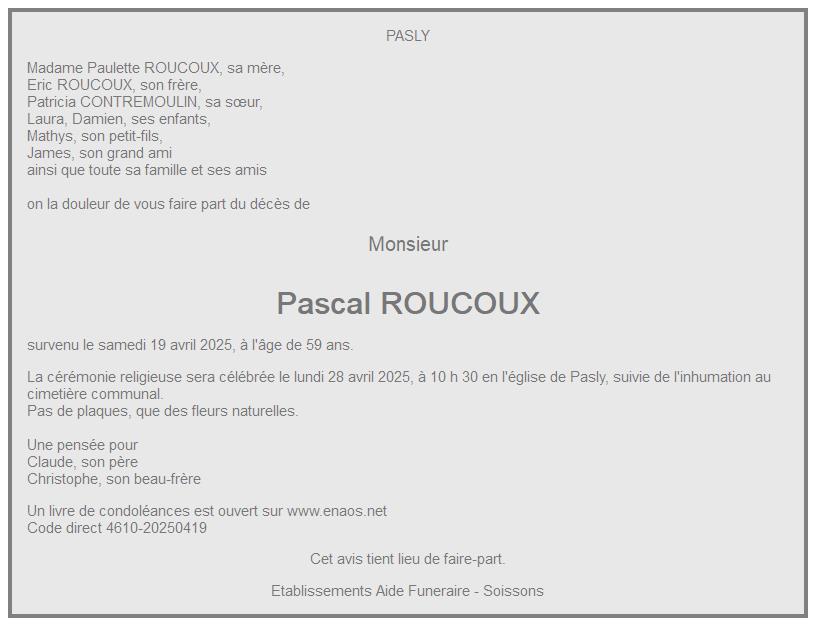 PASLY

Madame Paulette ROUCOUX, sa mère,
Eric ROUCOUX, son frère,
Patricia CONTREMOULIN, sa sœur,
Laura, Damien, ses enfants,
Mathys, son petit-fils,
James, son grand ami
ainsi que toute sa famille et ses amis

on la douleur de vous faire part du décès de

Monsieur

Pascal ROUCOUX

survenu le samedi 19 avril 2025, à l'âge de 59 ans.

La cérémonie religieuse sera célébrée le lundi 28 avril 2025, à 10 h 30 en l'église de Pasly, suivie de l'inhumation au cimetière communal.
Pas de plaques, que des fleurs naturelles.

Une pensée pour
Claude, son père
Christophe, son beau-frère

Un livre de condoléances est ouvert sur www.enaos.net
Code direct 4610-20250419

Cet avis tient lieu de faire-part.

Etablissements Aide Funeraire - Soissons